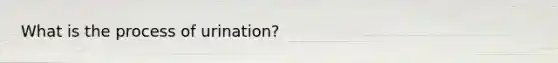 What is the process of urination?